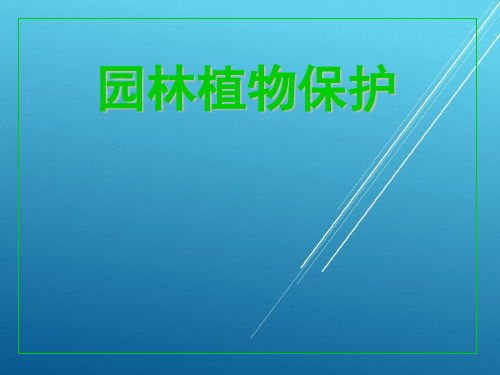 园林植物保护